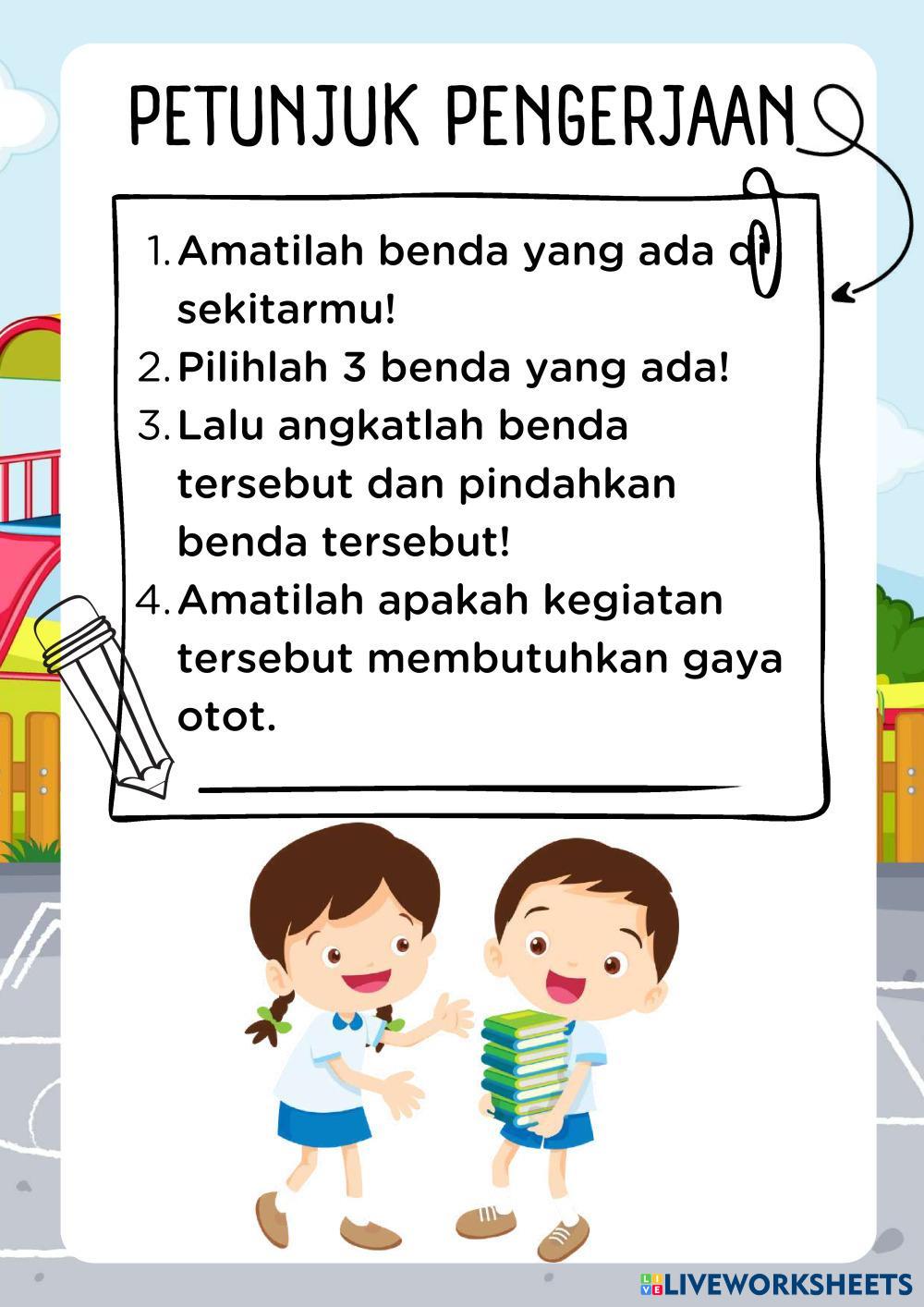 PETUNJUK PENGERJAAN

1. Amatilah benda yang ada di sekitarmu!
2. Pilihlah 3 benda yang ada!
3. Lalu angkatlah benda tersebut dan pindahkan benda tersebut!
4. Amatilah apakah kegiatan tersebut membutuhkan gaya otot.

LIVEWORKSHEETS